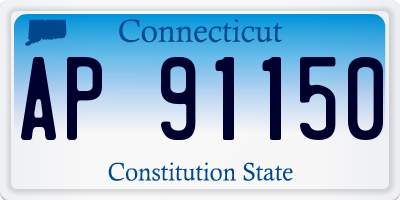 Connecticut

AP 91150

Constitution State